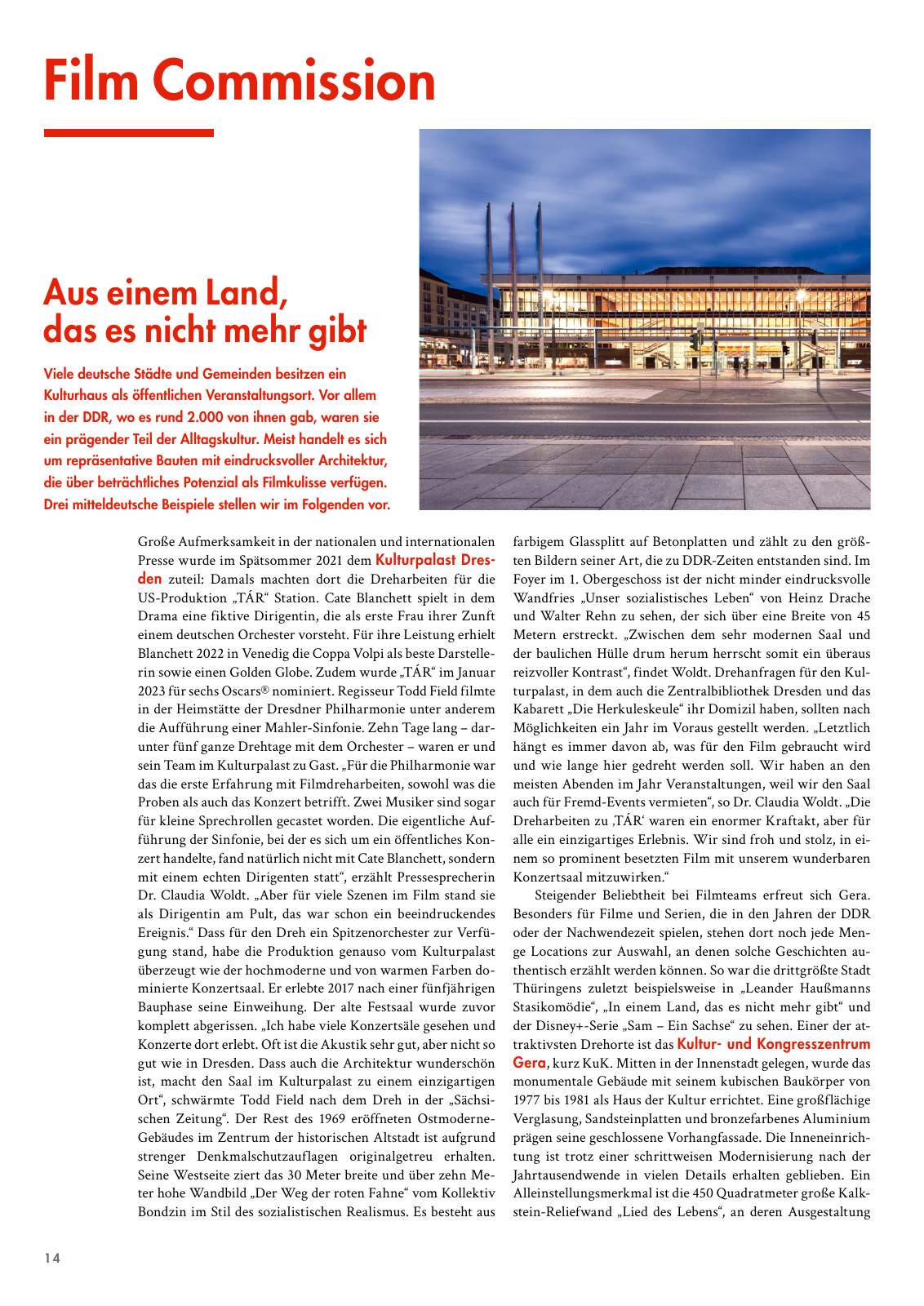 Film Commission

Aus einem Land, das es nicht mehr gibt

Viele deutsche Städte und Gemeinden besitzen ein Kulturhaus als öffentlichen Veranstaltungsort. Vor allem in der DDR, wo es rund 2.000 von ihnen gab, waren sie ein prägender Teil der Alltagskultur. Meist handelt es sich um repräsentative Bauten mit eindrucksvoller Architektur, die über beträchtliches Potenzial als Filmkulisse verfügen. Drei mitteldeutsche Beispiele stellen wir im Folgenden vor.

Große Aufmerksamkeit in der nationalen und internationalen Presse wurde im Spätsommer 2021 dem Kulturpalast Dresden zuteil: Damals machten dort die Dreharbeiten für die US-Produktion „TÁR“ Station. Cate Blanchett spielt in dem Drama eine fiktive Dirigentin, die als erste Frau ihrer Zunft einem deutschen Orchester vorsteht. Für ihre Leistung erhielt Blanchett 2022 in Venedig die Coppa Volpi als beste Darstellerin sowie einen Golden Globe. Zudem wurde „TÁR“ im Januar 2023 für sechs Oscars® nominiert. Regisseur Todd Field filmte in der Heimstätte der Dresdner Philharmonie unter anderem die Aufführung einer Mahler-Sinfonie. Zehn Tage lang – darunter fünf ganze Drehtage mit dem Orchester – waren er und sein Team im Kulturpalast zu Gast. „Für die Philharmonie war das die erste Erfahrung mit Filmdreharbeiten, sowohl was die Proben als auch das Konzert betrifft. Zwei Musiker sind sogar für kleine Sprechrollen gecastet worden. Die eigentliche Aufführung der Sinfonie, bei der es sich um ein öffentliches Konzert handelte, fand natürlich nicht mit Cate Blanchett, sondern mit einem echten Dirigenten statt“, erzählt Pressesprecherin Dr. Claudia Woldt. „Aber für viele Szenen im Film stand sie als Dirigentin am Pult, das war schon ein beeindruckendes Ereignis.“ Dass für den Dreh ein Spitzenorchester zur Verfügung stand, habe die Produktion genauso vom Kulturpalast überzeugt wie der hochmoderne und von warmen Farben dominierte Konzertsaal. Er erlebte 2017 nach einer fünfjährigen Bauphase seine Einweihung. Der alte Festsaal wurde zuvor komplett abgerissen. „Ich habe viele Konzertsäle gesehen und Konzerte dort erlebt. Oft ist die Akustik sehr gut, aber nicht so gut wie in Dresden. Dass auch die Architektur wunderschön ist, macht den Saal im Kulturpalast zu einem einzigartigen Ort“, schwärmte Todd Field nach dem Dreh in der „Sächsischen Zeitung“. Der Rest des 1969 eröffneten Ostmoderne-Gebäudes im Zentrum der historischen Altstadt ist aufgrund strenger Denkmalschutzauflagen originalgetreu erhalten. Seine Westseite ziert das 30 Meter breite und über zehn Meter hohe Wandbild „Der Weg der roten Fahne“ vom Kollektiv Bondzin im Stil des sozialistischen Realismus. Es besteht aus farbigem Glassplitt auf Betonplatten und zählt zu den größten Bildern seiner Art, die zu DDR-Zeiten entstanden sind. Im Foyer im 1. Obergeschoss ist der nicht minder eindrucksvolle Wandfries „Unser sozialistisches Leben“ von Heinz Drache und Walter Rehn zu sehen, der sich über eine Breite von 45 Metern erstreckt. „Zwischen dem sehr modernen Saal und der baulichen Hülle drum herum herrscht somit ein überaus reizvoller Kontrast“, findet Woldt. Drehanfragen für den Kulturpalast, in dem auch die Zentralbibliothek Dresden und das Kabarett „Die Herkuleskeule“ ihr Domizil haben, sollten nach Möglichkeiten ein Jahr im Voraus gestellt werden. „Letztlich hängt es immer davon ab, was für den Film gebraucht wird und wie lange hier gedreht werden soll. Wir haben an den meisten Abenden im Jahr Veranstaltungen, weil wir den Saal auch für Fremd-Events vermieten“, so Dr. Claudia Woldt. „Die Dreharbeiten zu ‚TÁR‘ waren ein enormer Kraftakt, aber für alle ein einzigartiges Erlebnis. Wir sind froh und stolz, in einem so prominent besetzten Film mit unserem wunderbaren Konzertsaal mitzuwirken.“

Steigender Beliebtheit bei Filmteams erfreut sich Gera. Besonders für Filme und Serien, die in den Jahren der DDR oder der Nachwendezeit spielen, stehen dort noch jede Menge Locations zur Auswahl, an denen solche Geschichten authentisch erzählt werden können. So war die drittgrößte Stadt Thüringens zuletzt beispielsweise in „Leander Haußmanns Stasikomödie“, „In einem Land, das es nicht mehr gibt“ und der Disney+-Serie „Sam – Ein Sachse“ zu sehen. Einer der attraktivsten Drehorte ist das Kultur- und Kongresszentrum Gera, kurz KuK. Mitten in der Innenstadt gelegen, wurde das monumentale Gebäude mit seinem kubischen Baukörper von 1977 bis 1981 als Haus der Kultur errichtet. Eine großflächige Verglasung, Sandsteinplatten und bronzefarbenes Aluminium prägen seine geschlossene Vorhangfassade. Die Inneneinrichtung ist trotz einer schrittweisen Modernisierung nach der Jahrtausendwende in vielen Details erhalten geblieben. Ein Alleinstellungsmerkmal ist die 450 Quadratmeter große Kalkstein-Reliefwand „Lied des Lebens“, an deren Ausgestaltung

14